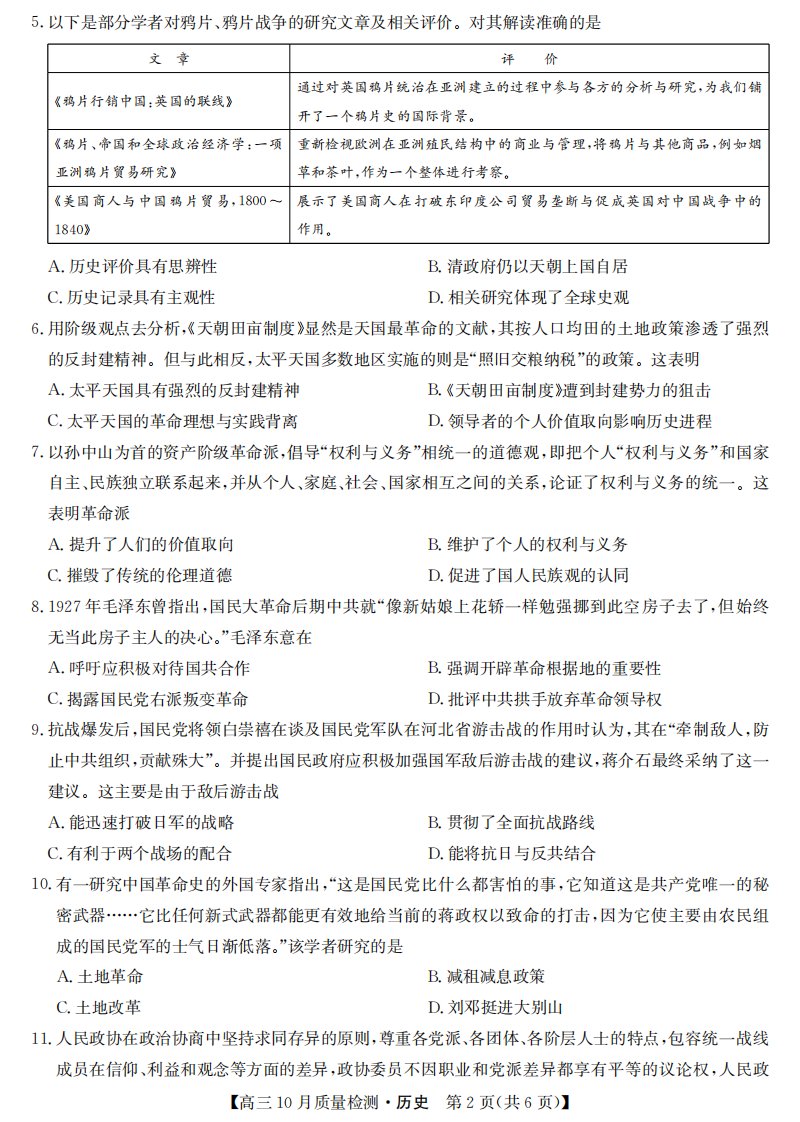 5.以下是部分学者对鸦片、鸦片战争的研究文章及相关评价。对其解读准确的是

| 文章 | 评价 |
|---|---|
| 《鸦片行销中国:英国的联线》 | 通过对英国鸦片统治在亚洲建立的过程中参与各方的分析与研究,为我们铺开了一个鸦片史的国际背景。 |
| 《鸦片、帝国和全球政治经济学:一项亚洲鸦片贸易研究》 | 重新检视欧洲在亚洲殖民结构中的商业与管理,将鸦片与其他商品,例如烟草和茶叶,作为一个整体进行考察。 |
| 《美国商人与中国鸦片贸易,1800～1840》 | 展示了美国商人在打破东印度公司贸易垄断与促成英国对中国战争中的作用。 |

A.历史评价具有思辨性 B.清政府仍以天朝上国自居
C.历史记录具有主观性 D.相关研究体现了全球史观

6.用阶级观点去分析,《天朝田亩制度》显然是天国最革命的文献,其按人口均田的土地政策渗透了强烈的反封建精神。但与此相反,太平天国多数地区实施的则是“照旧交粮纳税”的政策。这表明
A.太平天国具有强烈的反封建精神 B.《天朝田亩制度》遭到封建势力的狙击
C.太平天国的革命理想与实践背离 D.领导者的个人价值取向影响历史进程

7.以孙中山为首的资产阶级革命派,倡导“权利与义务”相统一的道德观,即把个人“权利与义务”和国家自主、民族独立联系起来,并从个人、家庭、社会、国家相互之间的关系,论证了权利与义务的统一。这表明革命派
A.提升了人们的价值取向 B.维护了个人的权利与义务
C.摧毁了传统的伦理道德 D.促进了国人民族观的认同

8.1927年毛泽东曾指出,国民大革命后期中共就“像新姑娘上花轿一样勉强挪到此空房子去了,但始终无当此房子主人的决心。”毛泽东意在
A.呼吁应积极对待国共合作 B.强调开辟革命根据地的重要性
C.揭露国民党右派叛变革命 D.批评中共拱手放弃革命领导权

9.抗战爆发后,国民党将领白崇禧在谈及国民党军队在河北省游击战的作用时认为,其在“牵制敌人,防止中共组织,贡献殊大”。并提出国民政府应积极加强国军敌后游击战的建议,蒋介石最终采纳了这一建议。这主要是由于敌后游击战
A.能迅速打破日军的战略 B.贯彻了全面抗战路线
C.有利于两个战场的配合 D.能将抗日与反共结合

10.有一研究中国革命史的外国专家指出,“这是国民党比什么都害怕的事,它知道这是共产党唯一的秘密武器……它比任何新式武器都能更有效地给当前的蒋政权以致命的打击,因为它使主要由农民组成的国民党军的士气日渐低落。”该学者研究的是
A.土地革命 B.减租减息政策
C.土地改革 D.刘邓挺进大别山

11.人民政协在政治协商中坚持求同存异的原则,尊重各党派、各团体、各阶层人士的特点,包容统一战线成员在信仰、利益和观念等方面的差异,政协委员不因职业和党派差异都享有平等的议论权,人民政

【高三10月质量检测·历史 第2页(共6页)】